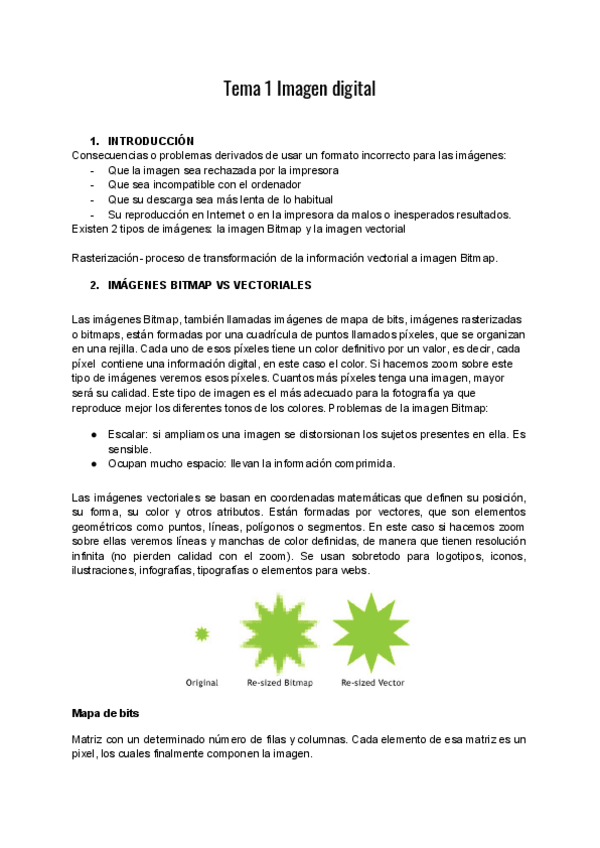 Tema 1 Imagen digital

1. INTRODUCCIÓN
Consecuencias o problemas derivados de usar un formato incorrecto para las imágenes:
- Que la imagen sea rechazada por la impresora
- Que sea incompatible con el ordenador
- Que su descarga sea más lenta de lo habitual
- Su reproducción en Internet o en la impresora da malos o inesperados resultados.
Existen 2 tipos de imágenes: la imagen Bitmap y la imagen vectorial

Rasterización- proceso de transformación de la información vectorial a imagen Bitmap.

2. IMÁGENES BITMAP VS VECTORIALES

Las imágenes Bitmap, también llamadas imágenes de mapa de bits, imágenes rasterizadas o bitmaps, están formadas por una cuadrícula de puntos llamados píxeles, que se organizan en una rejilla. Cada uno de esos píxeles tiene un color definitivo por un valor, es decir, cada píxel contiene una información digital, en este caso el color. Si hacemos zoom sobre este tipo de imágenes veremos esos píxeles. Cuantos más píxeles tenga una imagen, mayor será su calidad. Este tipo de imagen es el más adecuado para la fotografía ya que reproduce mejor los diferentes tonos de los colores. Problemas de la imagen Bitmap:

● Escalar: si ampliamos una imagen se distorsionan los sujetos presentes en ella. Es sensible.
● Ocupan mucho espacio: llevan la información comprimida.

Las imágenes vectoriales se basan en coordenadas matemáticas que definen su posición, su forma, su color y otros atributos. Están formadas por vectores, que son elementos geométricos como puntos, líneas, polígonos o segmentos. En este caso si hacemos zoom sobre ellas veremos líneas y manchas de color definidas, de manera que tienen resolución infinita (no pierden calidad con el zoom). Se usan sobretodo para logotipos, iconos, ilustraciones, infografías, tipografías o elementos para webs.

Original Re-sized Bitmap Re-sized Vector

Mapa de bits

Matriz con un determinado número de filas y columnas. Cada elemento de esa matriz es un pixel, los cuales finalmente componen la imagen.